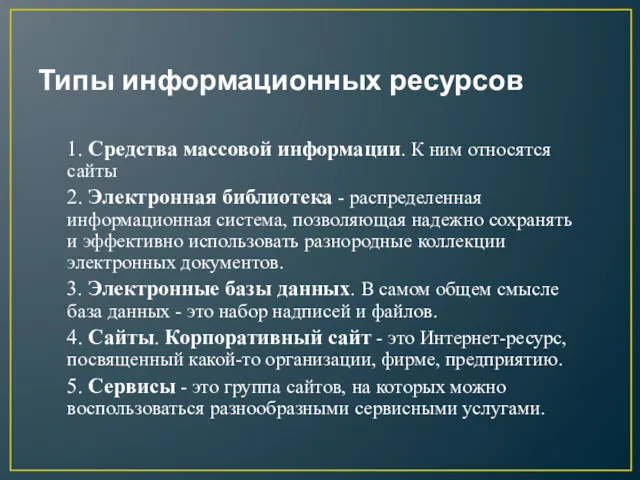 Типы информационных ресурсов

1. Средства массовой информации. К ним относятся сайты

2. Электронная библиотека - распределенная информационная система, позволяющая надежно сохранять и эффективно использовать разнородные коллекции электронных документов.

3. Электронные базы данных. В самом общем смысле база данных - это набор надписей и файлов.

4. Сайты. Корпоративный сайт - это Интернет-ресурс, посвященный какой-то организации, фирме, предприятию.

5. Сервисы - это группа сайтов, на которых можно воспользоваться разнообразными сервисными услугами.